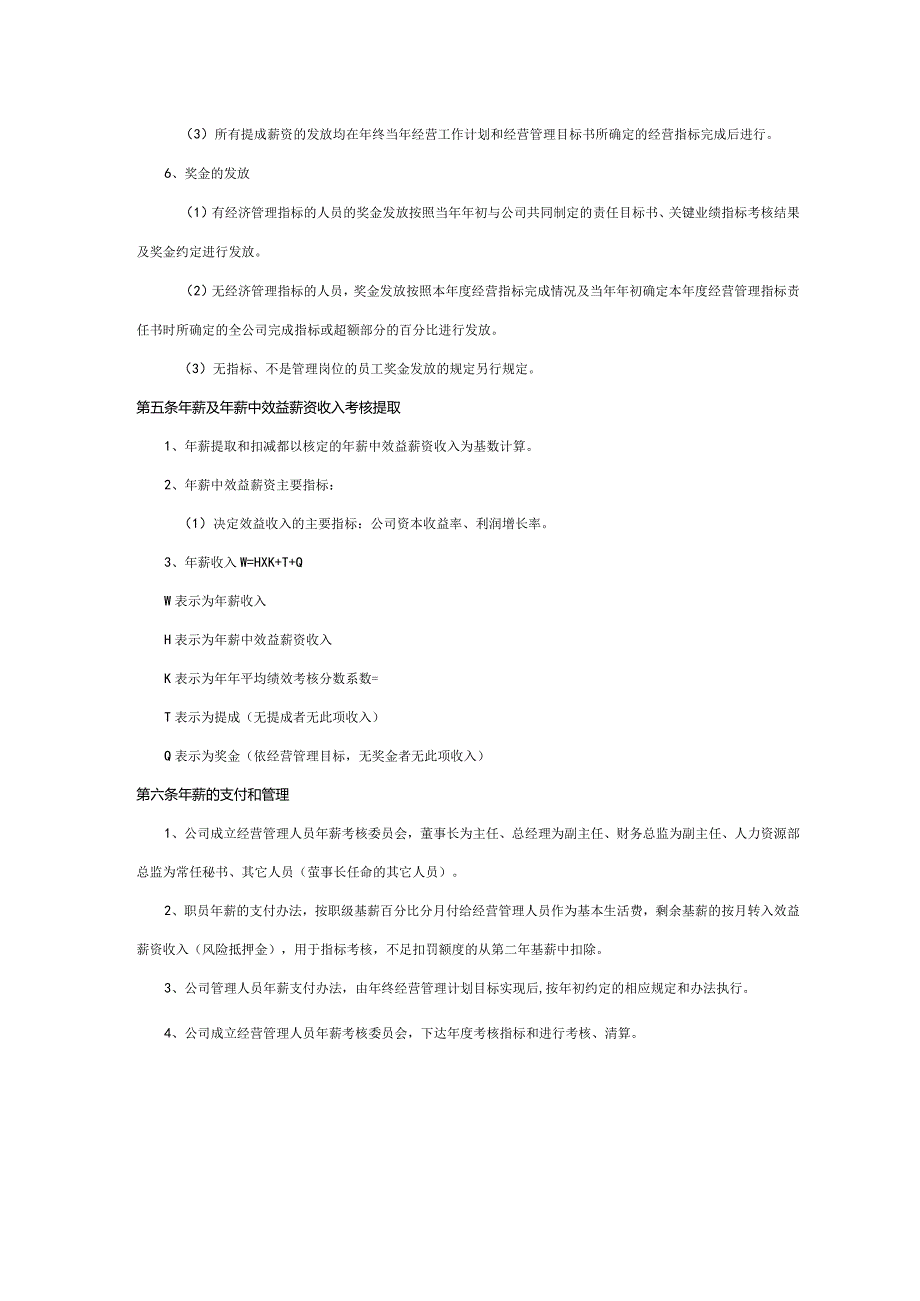 （3）所有提成薪资的发放均在年终当年经营工作计划和经营管理目标书所确定的经营指标完成后进行。

6、奖金的发放

（1）有经济管理指标的人员的奖金发放按照当年年初与公司共同制定的责任目标书、关键业绩指标考核结果及奖金约定进行发放。

（2）无经济管理指标的人员，奖金发放按照本年度经营指标完成情况及当年年初确定本年度经营管理指标责任书时所确定的全公司完成指标或超额部分的百分比进行发放。

（3）无指标、不是管理岗位的员工奖金发放的规定另行规定。

第五条年薪及年薪中效益薪资收入考核提取

1、年薪提取和扣减都以核定的年薪中效益薪资收入为基数计算。

2、年薪中效益薪资主要指标：

（1）决定效益收入的主要指标：公司资本收益率、利润增长率。

3、年薪收入 W=HXK+T+Q

W 表示为年薪收入

H 表示为年薪中效益薪资收入

K 表示为年年平均绩效考核分数系数=

T 表示为提成（无提成者无此项收入）

Q 表示为奖金（依经营管理目标，无奖金者无此项收入）

第六条年薪的支付和管理

1、公司成立经营管理人员年薪考核委员会，董事长为主任、总经理为副主任、财务总监为副主任、人力资源部总监为常任秘书、其它人员（董事长任命的其它人员）。

2、职员年薪的支付办法，按职级基薪百分比分月付给经营管理人员作为基本生活费，剩余基薪的按月转入效益薪资收入（风险抵押金），用于指标考核，不足扣罚额度的从第二年基薪中扣除。

3、公司管理人员年薪支付办法，由年终经营管理计划目标实现后,按年初约定的相应规定和办法执行。

4、公司成立经营管理人员年薪考核委员会，下达年度考核指标和进行考核、清算。